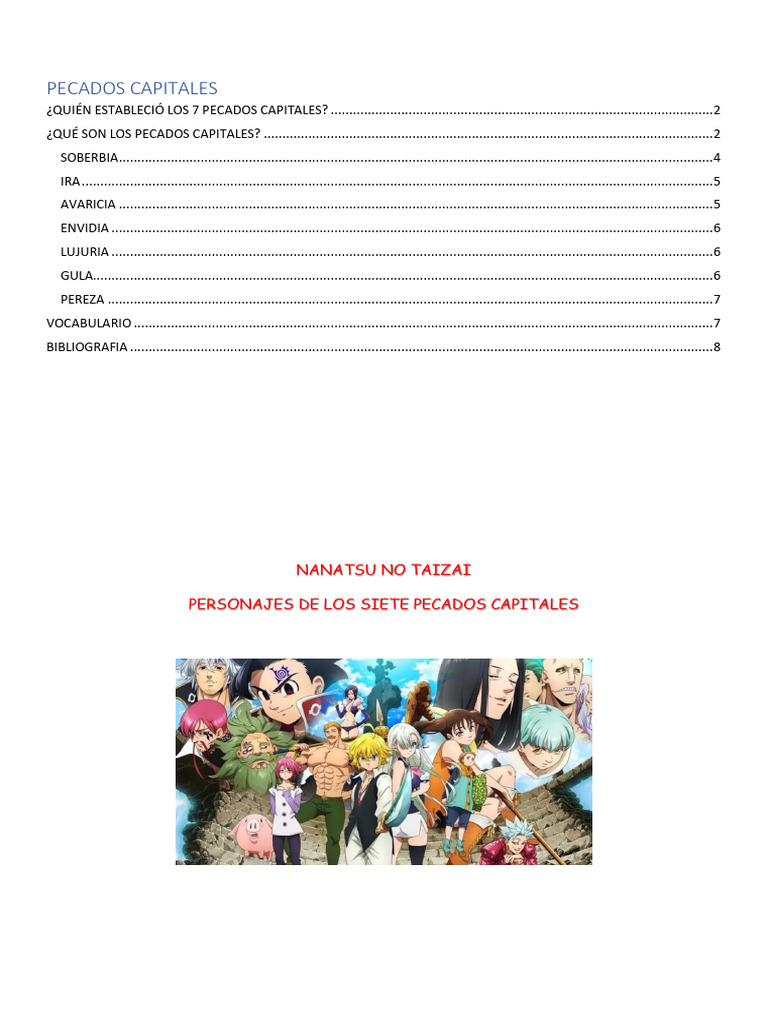 PECADOS CAPITALES

¿QUIÉN ESTABLECIÓ LOS 7 PECADOS CAPITALES? 2
¿QUÉ SON LOS PECADOS CAPITALES? 2
SOBERBIA 4
IRA 5
AVARICIA 5
ENVIDIA 6
LUJURIA 6
GULA 6
PEREZA 7
VOCABULARIO 7
BIBLIOGRAFIA 8

NANATSU NO TAIZAI

PERSONAJES DE LOS SIETE PECADOS CAPITALES